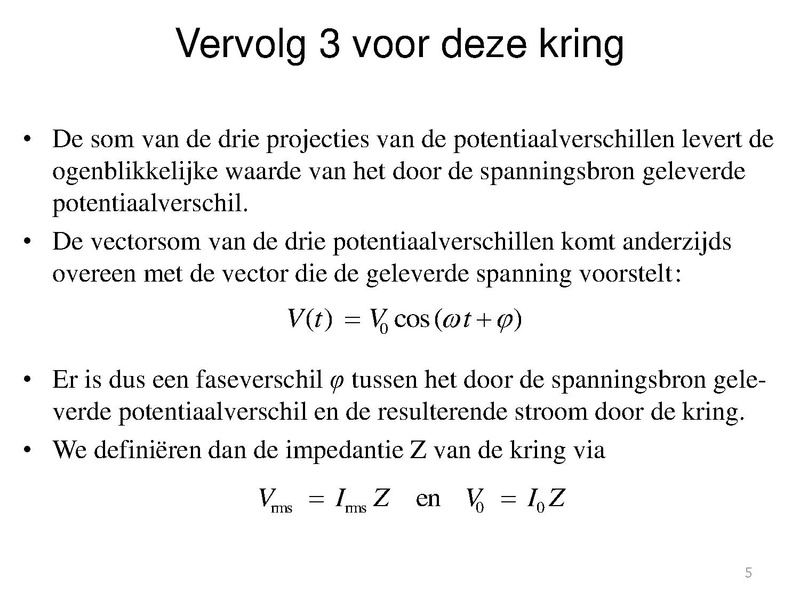 Vervolg 3 voor deze kring

• De som van de drie projecties van de potentiaalverschillen levert de ogenblikkelijke waarde van het door de spanningsbron geleverde potentiaalverschil.

• De vectorsom van de drie potentiaalverschillen komt anderzijds overeen met de vector die de geleverde spanning voorstelt:

$V(t) = V_0 \cos(\omega t + \varphi)$

• Er is dus een faseverschil $\varphi$ tussen het door de spanningsbron geleverde potentiaalverschil en de resulterende stroom door de kring.

• We definiëren dan de impedantie Z van de kring via

$V_{rms} = I_{rms} Z$ en $V_0 = I_0 Z$

5